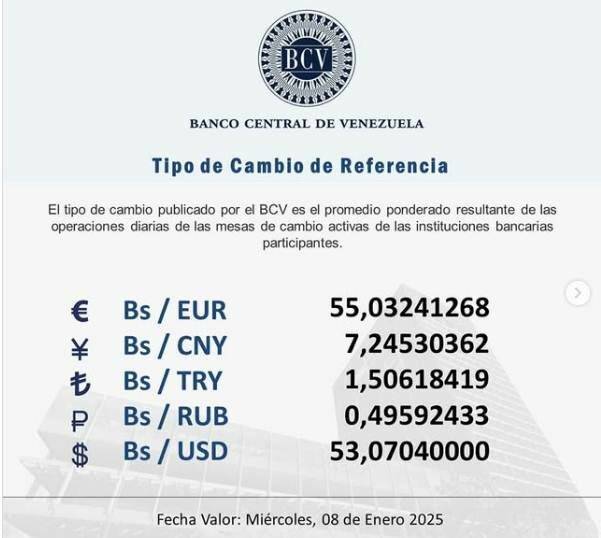 BCV

BANCO CENTRAL DE VENEZUELA

Tipo de Cambio de Referencia

El tipo de cambio publicado por el BCV es el promedio ponderado resultante de las operaciones diarias de las mesas de cambio activas de las instituciones bancarias participantes.

€ Bs / EUR 55,03241268
¥ Bs / CNY 7,24530362
₺ Bs / TRY 1,50618419
₽ Bs / RUB 0,49592433
$ Bs / USD 53,07040000

Fecha Valor: Miércoles, 08 de Enero 2025